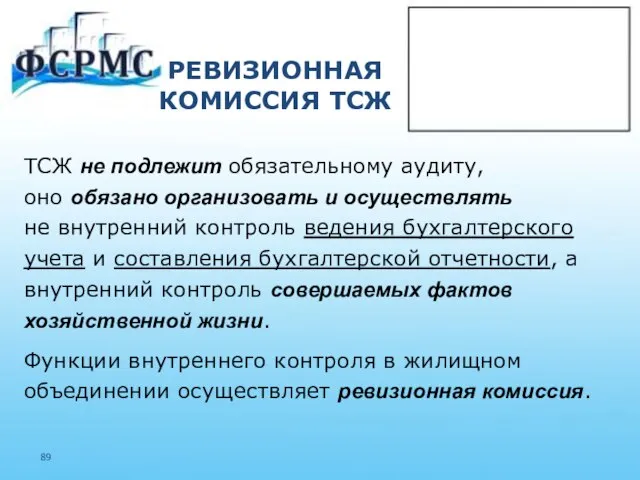 ФСРМС

РЕВИЗИОННАЯ КОМИССИЯ ТСЖ

ТСЖ не подлежит обязательному аудиту, оно обязано организовать и осуществлять не внутренний контроль ведения бухгалтерского учета и составления бухгалтерской отчетности, а внутренний контроль совершаемых фактов хозяйственной жизни.

Функции внутреннего контроля в жилищном объединении осуществляет ревизионная комиссия.

89